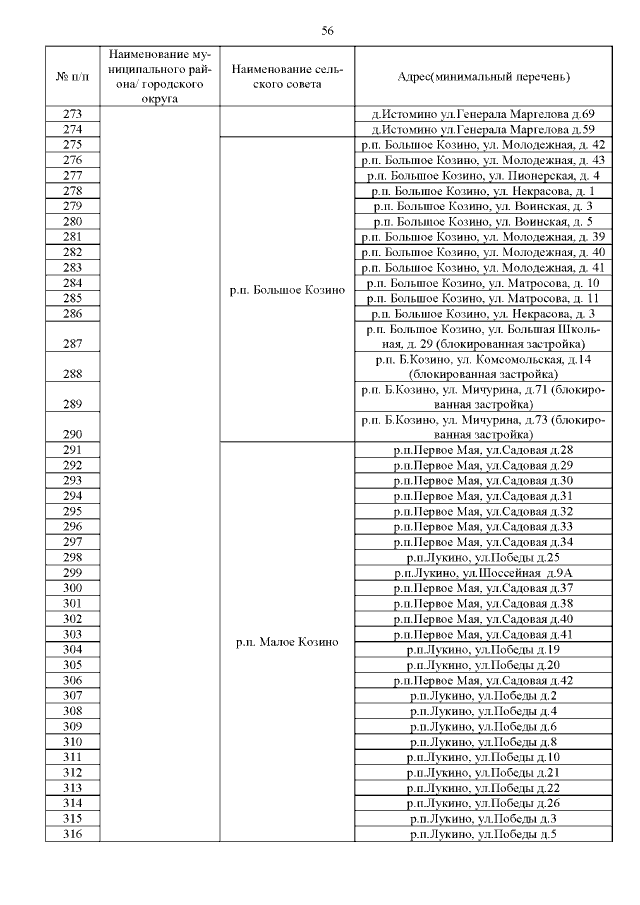 56

| № п/п | Наименование муниципального района/ городского округа | Наименование сельского совета | Адрес(минимальный перечень) |
|---|---|---|---|
| 273 | | | д.Истомино ул.Генерала Маргелова д.69 |
| 274 | | | д.Истомино ул.Генерала Маргелова д.59 |
| 275 | | р.п. Большое Козино | р.п. Большое Козино, ул. Молодежная, д. 42 |
| 276 | | | р.п. Большое Козино, ул. Молодежная, д. 43 |
| 277 | | | р.п. Большое Козино, ул. Пионерская, д. 4 |
| 278 | | | р.п. Большое Козино, ул. Некрасова, д. 1 |
| 279 | | | р.п. Большое Козино, ул. Воинская, д. 3 |
| 280 | | | р.п. Большое Козино, ул. Воинская, д. 5 |
| 281 | | | р.п. Большое Козино, ул. Молодежная, д. 39 |
| 282 | | | р.п. Большое Козино, ул. Молодежная, д. 40 |
| 283 | | | р.п. Большое Козино, ул. Молодежная, д. 41 |
| 284 | | | р.п. Большое Козино, ул. Матросова, д. 10 |
| 285 | | | р.п. Большое Козино, ул. Матросова, д. 11 |
| 286 | | | р.п. Большое Козино, ул. Некрасова, д. 3 |
| 287 | | | р.п. Большое Козино, ул. Большая Школьная, д. 29 (блокированная застройка) |
| 288 | | | р.п. Б.Козино, ул. Комсомольская, д.14 (блокированная застройка) |
| 289 | | | р.п. Б.Козино, ул. Мичурина, д.71 (блокированная застройка) |
| 290 | | | р.п. Б.Козино, ул. Мичурина, д.73 (блокированная застройка) |
| 291 | | р.п. Малое Козино | р.п.Первое Мая, ул.Садовая д.28 |
| 292 | | | р.п.Первое Мая, ул.Садовая д.29 |
| 293 | | | р.п.Первое Мая, ул.Садовая д.30 |
| 294 | | | р.п.Первое Мая, ул.Садовая д.31 |
| 295 | | | р.п.Первое Мая, ул.Садовая д.32 |
| 296 | | | р.п.Первое Мая, ул.Садовая д.33 |
| 297 | | | р.п.Первое Мая, ул.Садовая д.34 |
| 298 | | | р.п.Лукино, ул.Победы д.25 |
| 299 | | | р.п.Лукино, ул.Шоссейная д.9А |
| 300 | | | р.п.Первое Мая, ул.Садовая д.37 |
| 301 | | | р.п.Первое Мая, ул.Садовая д.38 |
| 302 | | | р.п.Первое Мая, ул.Садовая д.40 |
| 303 | | | р.п.Первое Мая, ул.Садовая д.41 |
| 304 | | | р.п.Лукино, ул.Победы д.19 |
| 305 | | | р.п.Лукино, ул.Победы д.20 |
| 306 | | | р.п.Первое Мая, ул.Садовая д.42 |
| 307 | | | р.п.Лукино, ул.Победы д.2 |
| 308 | | | р.п.Лукино, ул.Победы д.4 |
| 309 | | | р.п.Лукино, ул.Победы д.6 |
| 310 | | | р.п.Лукино, ул.Победы д.8 |
| 311 | | | р.п.Лукино, ул.Победы д.10 |
| 312 | | | р.п.Лукино, ул.Победы д.21 |
| 313 | | | р.п.Лукино, ул.Победы д.22 |
| 314 | | | р.п.Лукино, ул.Победы д.26 |
| 315 | | | р.п.Лукино, ул.Победы д.3 |
| 316 | | | р.п.Лукино, ул.Победы д.5 |